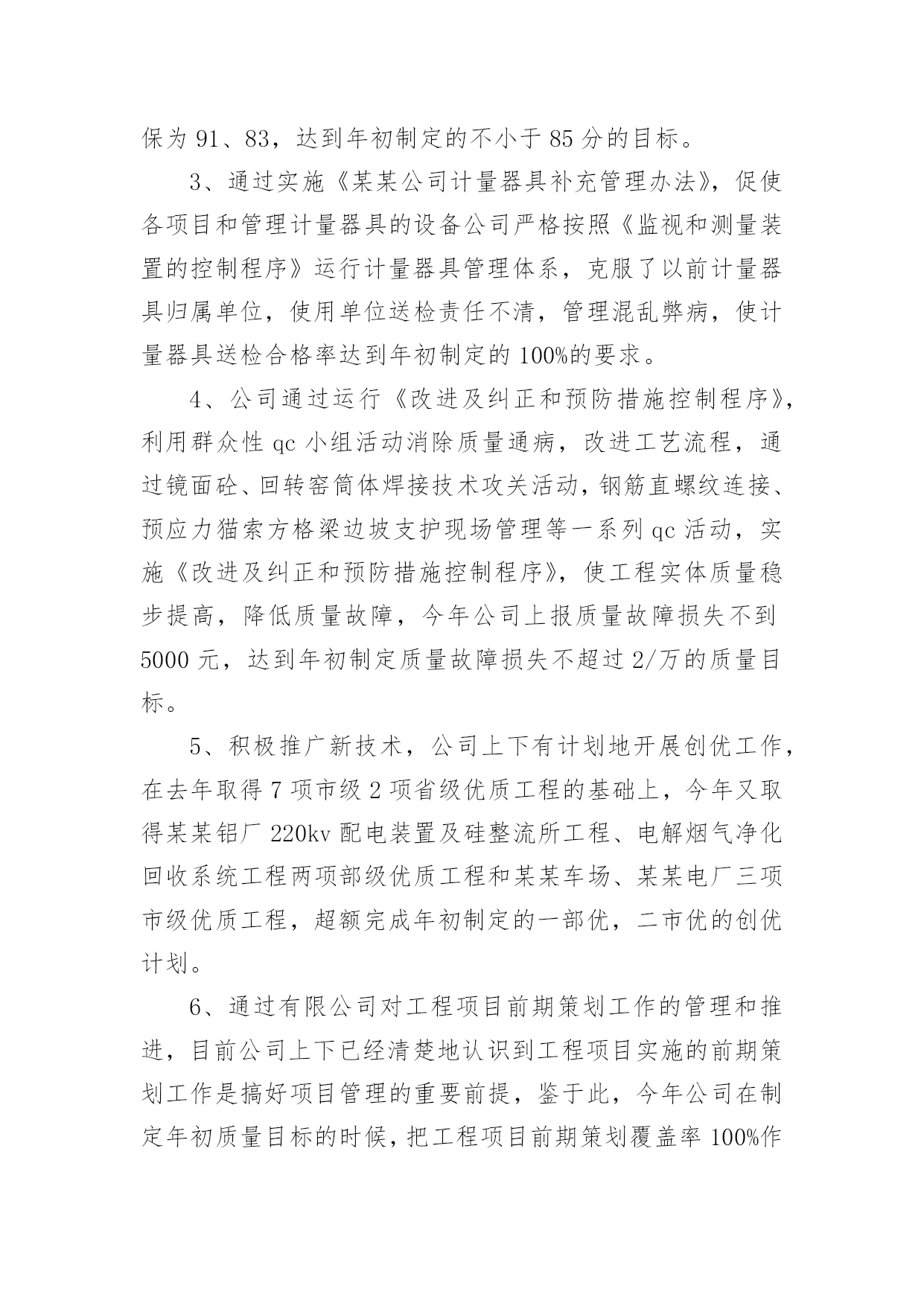 保为 91、83，达到年初制定的不小于 85 分的目标。

3、通过实施《某某公司计量器具补充管理办法》，促使各项目和管理计量器具的设备公司严格按照《监视和测量装置的控制程序》运行计量器具管理体系，克服了以前计量器具归属单位，使用单位送检责任不清，管理混乱弊病，使计量器具送检合格率达到年初制定的 100%的要求。

4、公司通过运行《改进及纠正和预防措施控制程序》，利用群众性 qc 小组活动消除质量通病，改进工艺流程，通过镜面砼、回转窑筒体焊接技术攻关活动，钢筋直螺纹连接、预应力猫索方格梁边坡支护现场管理等一系列 qc 活动，实施《改进及纠正和预防措施控制程序》，使工程实体质量稳步提高，降低质量故障，今年公司上报质量故障损失不到 5000 元，达到年初制定质量故障损失不超过 2/万的质量目标。

5、积极推广新技术，公司上下有计划地开展创优工作，在去年取得 7 项市级 2 项省级优质工程的基础上，今年又取得某某铝厂 220kv 配电装置及硅整流所工程、电解烟气净化回收系统工程两项部级优质工程和某某车场、某某电厂三项市级优质工程，超额完成年初制定的一部优，二市优的创优计划。

6、通过有限公司对工程项目前期策划工作的管理和推进，目前公司上下已经清楚地认识到工程项目实施的前期策划工作是搞好项目管理的重要前提，鉴于此，今年公司在制定年初质量目标的时候，把工程项目前期策划覆盖率 100%作